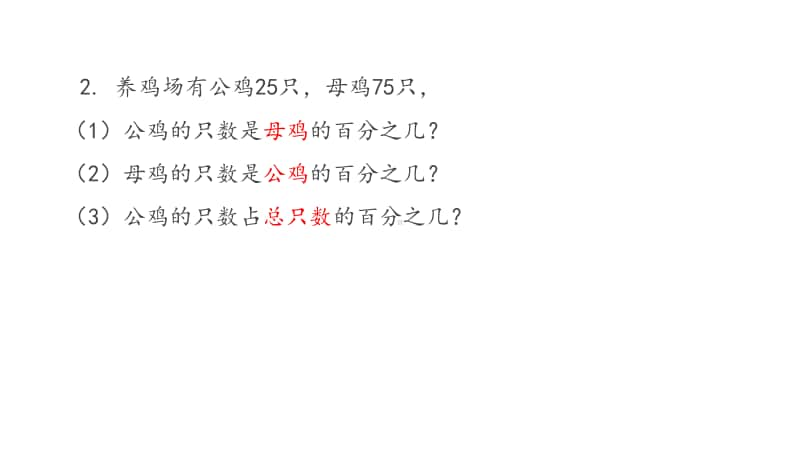 2. 养鸡场有公鸡25只，母鸡75只，

（1）公鸡的只数是母鸡的百分之几？

（2）母鸡的只数是公鸡的百分之几？

（3）公鸡的只数占总只数的百分之几？